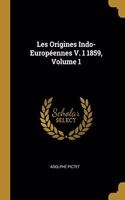 Les Origines Indo-Européennes V. 1 1859, Volume 1

Scholar SELECT

ADOLPHE PICTET